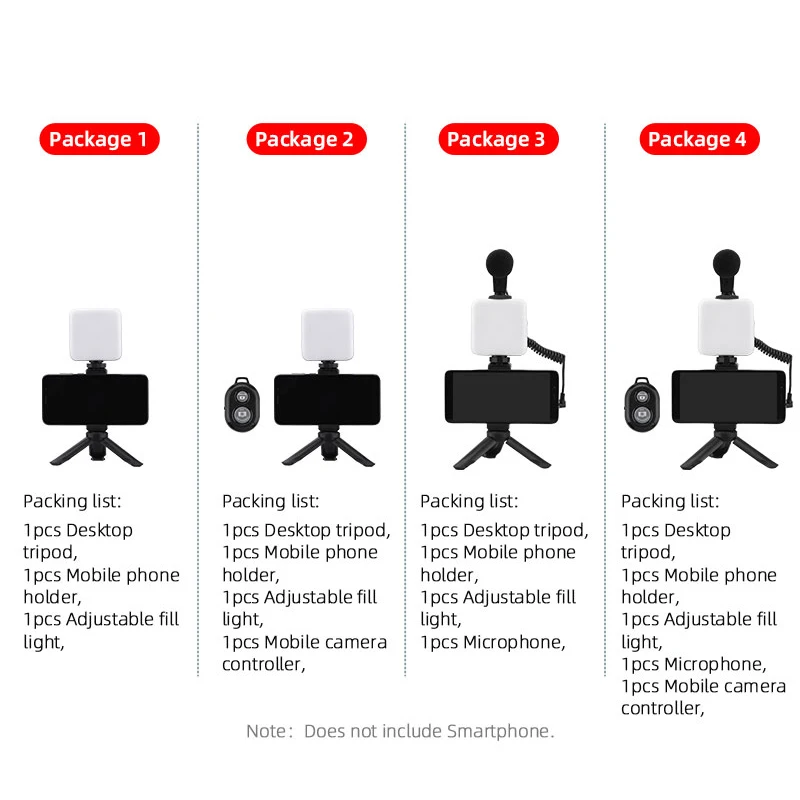 Package 1

Packing list:
1pcs Desktop tripod,
1pcs Mobile phone holder,
1pcs Adjustable fill light,

Package 2

Packing list:
1pcs Desktop tripod,
1pcs Mobile phone holder,
1pcs Adjustable fill light,
1pcs Mobile camera controller,

Package 3

Packing list:
1pcs Desktop tripod,
1pcs Mobile phone holder,
1pcs Adjustable fill light,
1pcs Microphone,

Package 4

Packing list:
1pcs Desktop tripod,
1pcs Mobile phone holder,
1pcs Adjustable fill light,
1pcs Microphone,
1pcs Mobile camera controller,

Note: Does not include Smartphone.